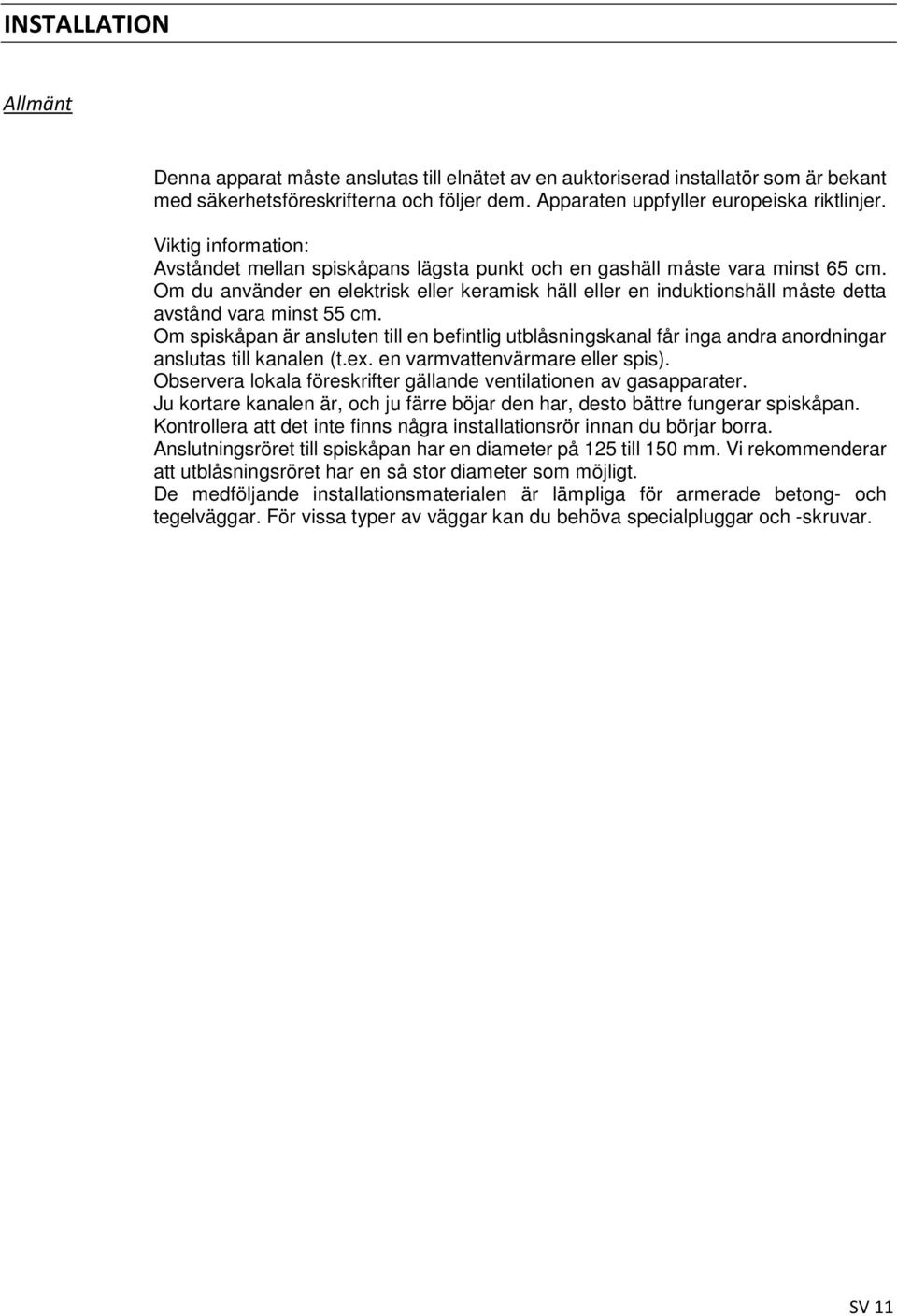 INSTALLATION

Allmänt

Denna apparat måste anslutas till elnätet av en auktoriserad installatör som är bekant med säkerhetsföreskrifterna och följer dem. Apparaten uppfyller europeiska riktlinjer.

Viktig information:
Avståndet mellan spiskåpans lägsta punkt och en gashäll måste vara minst 65 cm.
Om du använder en elektrisk eller keramisk häll eller en induktionshäll måste detta avstånd vara minst 55 cm.
Om spiskåpan är ansluten till en befintlig utblåsningskanal får inga andra anordningar anslutas till kanalen (t.ex. en varmvattenvärmare eller spis).
Observera lokala föreskrifter gällande ventilationen av gasapparater.
Ju kortare kanalen är, och ju färre böjar den har, desto bättre fungerar spiskåpan.
Kontrollera att det inte finns några installationsrör innan du börjar borra.
Anslutningsröret till spiskåpan har en diameter på 125 till 150 mm. Vi rekommenderar att utblåsningsröret har en så stor diameter som möjligt.
De medföljande installationsmaterialen är lämpliga för armerade betong- och tegelväggar. För vissa typer av väggar kan du behöva specialpluggar och -skruvar.

SV 11